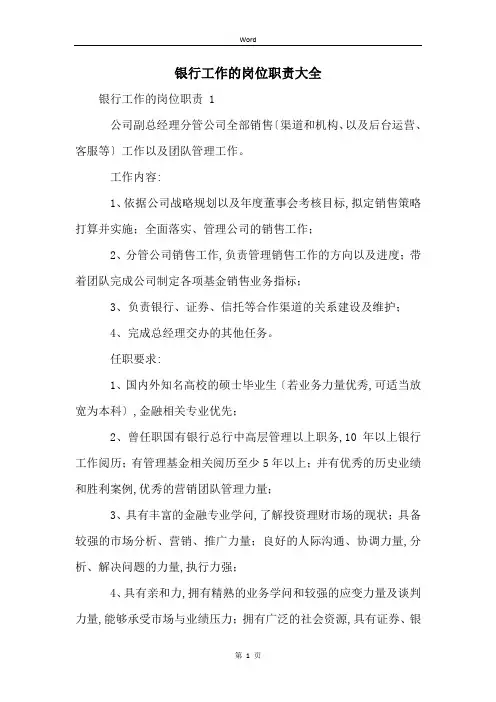 Word

银行工作的岗位职责大全

银行工作的岗位职责 1

公司副总经理分管公司全部销售〔渠道和机构、以及后台运营、客服等〕工作以及团队管理工作。

工作内容:

1、依据公司战略规划以及年度董事会考核目标,拟定销售策略打算并实施;全面落实、管理公司的销售工作;

2、分管公司销售工作,负责管理销售工作的方向以及进度;带着团队完成公司制定各项基金销售业务指标;

3、负责银行、证券、信托等合作渠道的关系建设及维护;

4、完成总经理交办的其他任务。

任职要求:

1、国内外知名高校的硕士毕业生〔若业务力量优秀,可适当放宽为本科〕,金融相关专业优先;

2、曾任职国有银行总行中高层管理以上职务,10 年以上银行工作阅历;有管理基金相关阅历至少 5 年以上;并有优秀的历史业绩和胜利案例,优秀的营销团队管理力量;

3、具有丰富的金融专业学问,了解投资理财市场的现状;具备较强的市场分析、营销、推广力量;良好的人际沟通、协调力量,分析、解决问题的力量,执行力强;

4、具有亲和力,拥有精熟的业务学问和较强的应变力量及谈判力量,能够承受市场与业绩压力;拥有广泛的社会资源,具有证券、银

第 1 页